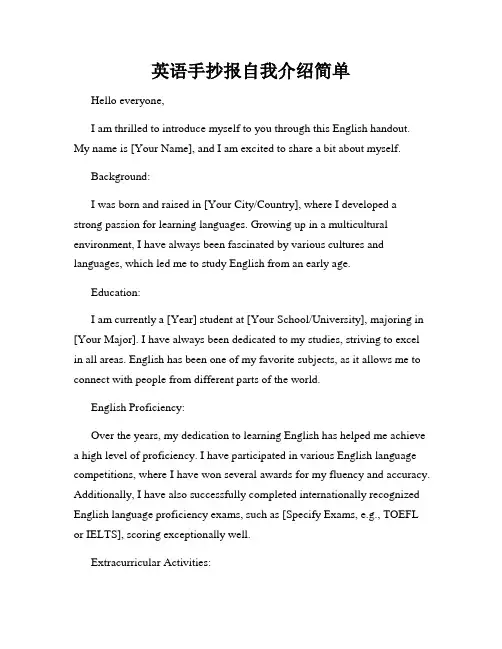 英语手抄报自我介绍简单

Hello everyone,

I am thrilled to introduce myself to you through this English handout. My name is [Your Name], and I am excited to share a bit about myself.

Background:

I was born and raised in [Your City/Country], where I developed a strong passion for learning languages. Growing up in a multicultural environment, I have always been fascinated by various cultures and languages, which led me to study English from an early age.

Education:

I am currently a [Year] student at [Your School/University], majoring in [Your Major]. I have always been dedicated to my studies, striving to excel in all areas. English has been one of my favorite subjects, as it allows me to connect with people from different parts of the world.

English Proficiency:

Over the years, my dedication to learning English has helped me achieve a high level of proficiency. I have participated in various English language competitions, where I have won several awards for my fluency and accuracy. Additionally, I have also successfully completed internationally recognized English language proficiency exams, such as [Specify Exams, e.g., TOEFL or IELTS], scoring exceptionally well.

Extracurricular Activities: